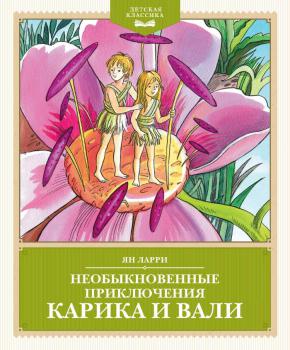 ДЕТСКАЯ КЛАССИКА

ЯН ЛАРРИ

НЕОБЫКНОВЕННЫЕ ПРИКЛЮЧЕНИЯ КАРИКА И ВАЛИ